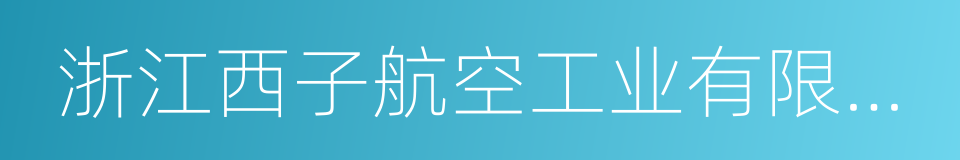 浙江西子航空工业有限...